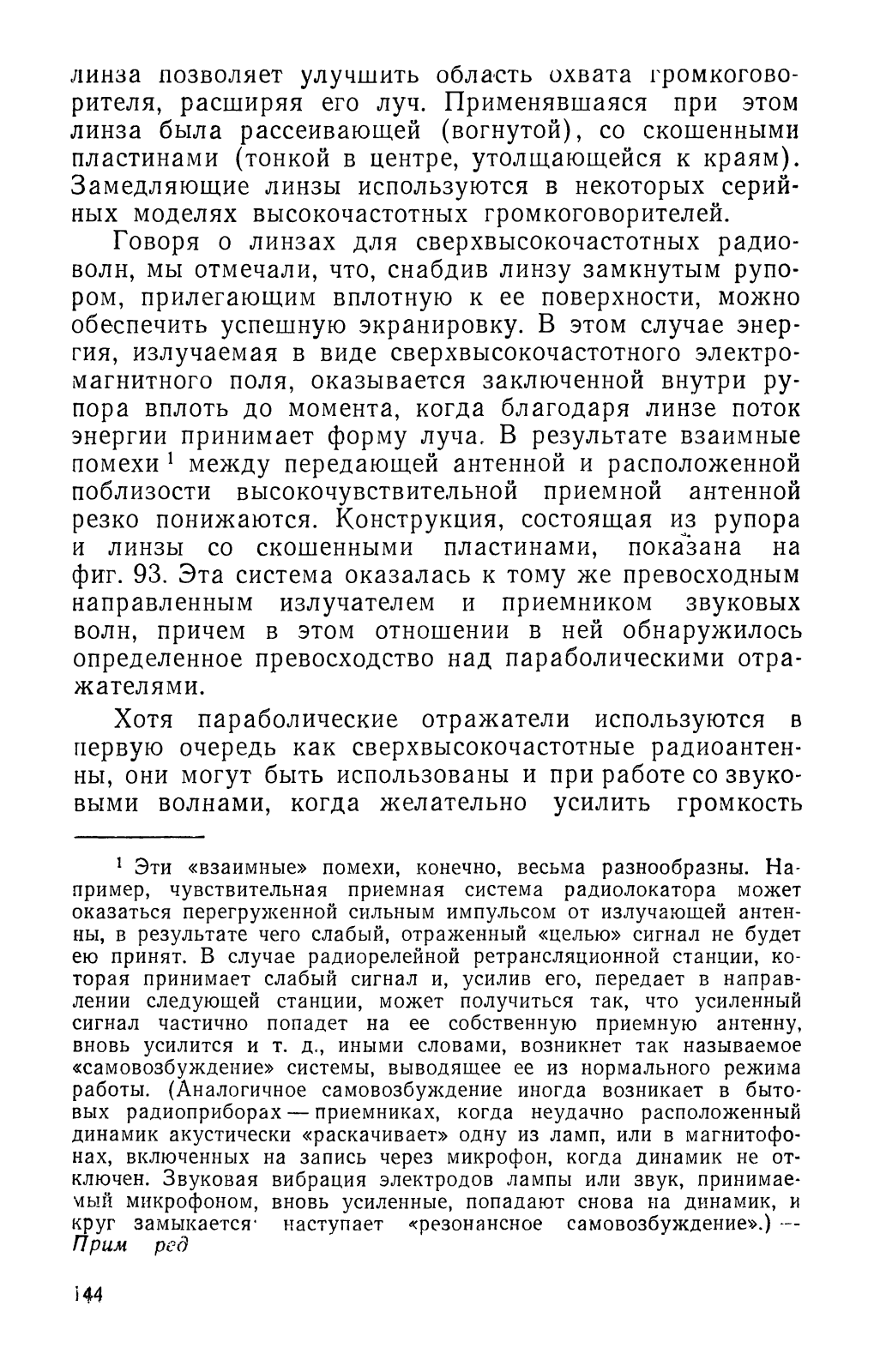 линза позволяет улучшить область охвата громкоговорителя, расширяя его луч. Применявшаяся при этом линза была рассеивающей (вогнутой), со скошенными пластинами (тонкой в центре, утолщающейся к краям). Замедляющие линзы используются в некоторых серийных моделях высокочастотных громкоговорителей.

Говоря о линзах для сверхвысокочастотных радиоволн, мы отмечали, что, снабдив линзу замкнутым рупором, прилегающим вплотную к ее поверхности, можно обеспечить успешную экранировку. В этом случае энергия, излучаемая в виде сверхвысокочастотного электромагнитного поля, оказывается заключенной внутри рупора вплоть до момента, когда благодаря линзе поток энергии принимает форму луча. В результате взаимные помехи $^1$ между передающей антенной и расположенной поблизости высокочувствительной приемной антенной резко понижаются. Конструкция, состоящая из рупора и линзы со скошенными пластинами, показана на фиг. 93. Эта система оказалась к тому же превосходным направленным излучателем и приемником звуковых волн, причем в этом отношении в ней обнаружилось определенное превосходство над параболическими отражателями.

Хотя параболические отражатели используются в первую очередь как сверхвысокочастотные радиоантенны, они могут быть использованы и при работе со звуковыми волнами, когда желательно усилить громкость

$^1$ Эти «взаимные» помехи, конечно, весьма разнообразны. Например, чувствительная приемная система радиолокатора может оказаться перегруженной сильным импульсом от излучающей антенны, в результате чего слабый, отраженный «целью» сигнал не будет ею принят. В случае радиорелейной ретрансляционной станции, которая принимает слабый сигнал и, усилив его, передает в направлении следующей станции, может получиться так, что усиленный сигнал частично попадет на ее собственную приемную антенну, вновь усилится и т. д., иными словами, возникнет так называемое «самовозбуждение» системы, выводящее ее из нормального режима работы. (Аналогичное самовозбуждение иногда возникает в бытовых радиоприборах — приемниках, когда неудачно расположенный динамик акустически «раскачивает» одну из ламп, или в магнитофонах, включенных на запись через микрофон, когда динамик не отключен. Звуковая вибрация электродов лампы или звук, принимаемый микрофоном, вновь усиленные, попадают снова на динамик, и круг замыкается· наступает «резонансное самовозбуждение».) — Прим ред

144